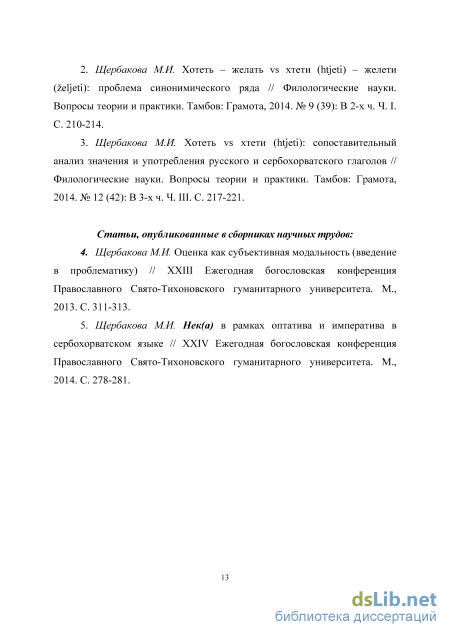 2. Щербакова М.И. Хотеть – желать vs хтети (htjeti) – желети (željeti): проблема синонимического ряда // Филологические науки. Вопросы теории и практики. Тамбов: Грамота, 2014. № 9 (39): В 2-х ч. Ч. I. С. 210-214.

3. Щербакова М.И. Хотеть vs хтети (htjeti): сопоставительный анализ значения и употребления русского и сербохорватского глаголов // Филологические науки. Вопросы теории и практики. Тамбов: Грамота, 2014. № 12 (42): В 3-х ч. Ч. III. С. 217-221.

Статьи, опубликованные в сборниках научных трудов:

4. Щербакова М.И. Оценка как субъективная модальность (введение в проблематику) // XXIII Ежегодная богословская конференция Православного Свято-Тихоновского гуманитарного университета. М., 2013. С. 311-313.

5. Щербакова М.И. Нек(а) в рамках оптатива и императива в сербохорватском языке // XXIV Ежегодная богословская конференция Православного Свято-Тихоновского гуманитарного университета. М., 2014. С. 278-281.

13

dsLib.net
библиотека диссертаций